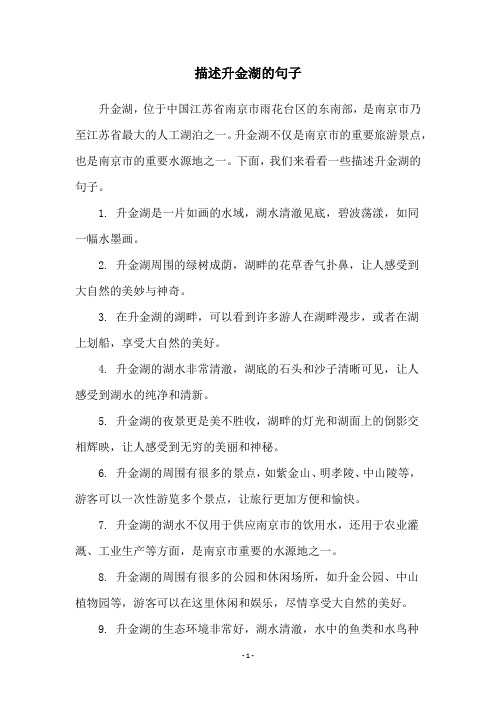 描述升金湖的句子

升金湖，位于中国江苏省南京市雨花台区的东南部，是南京市乃至江苏省最大的人工湖泊之一。升金湖不仅是南京市的重要旅游景点，也是南京市的重要水源地之一。下面，我们来看看一些描述升金湖的句子。

1. 升金湖是一片如画的水域，湖水清澈见底，碧波荡漾，如同一幅水墨画。

2. 升金湖周围的绿树成荫，湖畔的花草香气扑鼻，让人感受到大自然的美妙与神奇。

3. 在升金湖的湖畔，可以看到许多游人在湖畔漫步，或者在湖上划船，享受大自然的美好。

4. 升金湖的湖水非常清澈，湖底的石头和沙子清晰可见，让人感受到湖水的纯净和清新。

5. 升金湖的夜景更是美不胜收，湖畔的灯光和湖面上的倒影交相辉映，让人感受到无穷的美丽和神秘。

6. 升金湖的周围有很多的景点，如紫金山、明孝陵、中山陵等，游客可以一次性游览多个景点，让旅行更加方便和愉快。

7. 升金湖的湖水不仅用于供应南京市的饮用水，还用于农业灌溉、工业生产等方面，是南京市重要的水源地之一。

8. 升金湖的周围有很多的公园和休闲场所，如升金公园、中山植物园等，游客可以在这里休闲和娱乐，尽情享受大自然的美好。

9. 升金湖的生态环境非常好，湖水清澈，水中的鱼类和水鸟种

- 1 -